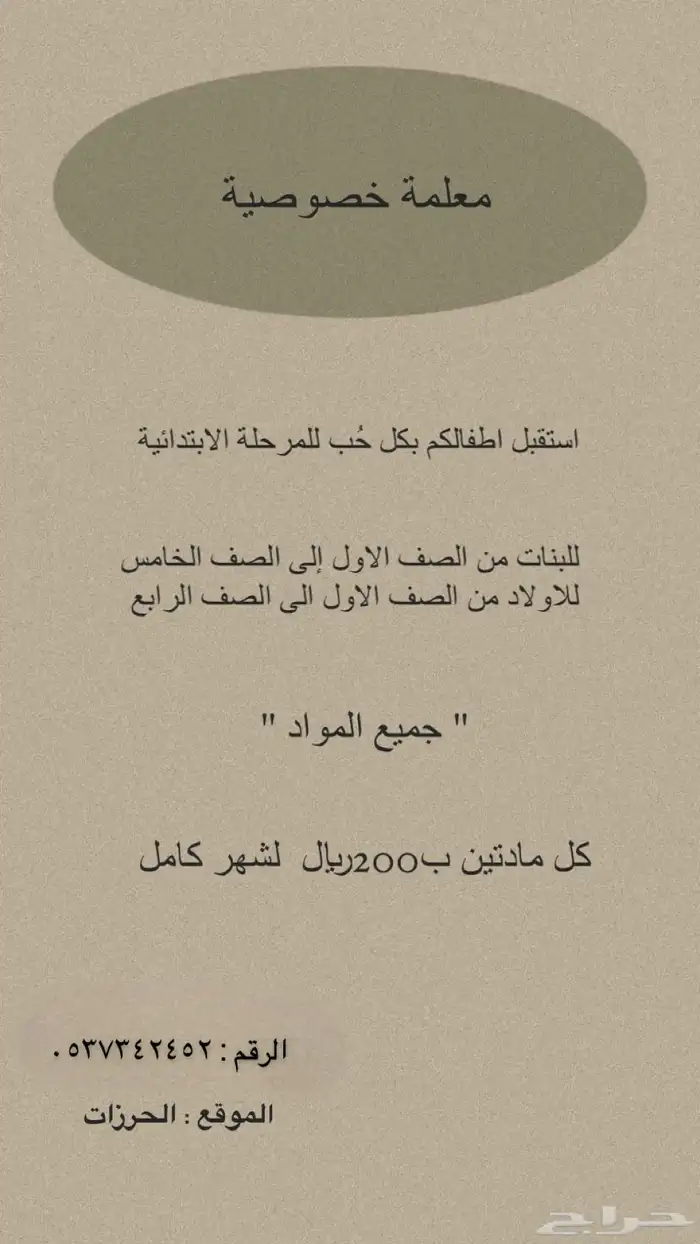 معلمة خصوصية

استقبل اطفالكم بكل حُب للمرحلة الابتدائية

للبنات من الصف الاول إلى الصف الخامس
للاولاد من الصف الاول الى الصف الرابع

" جميع المواد "

كل مادتين ب200ريال لشهر كامل

الرقم : ٠٥٣٧٣٤٢٤٥٢

الموقع : الحرزات

حراج